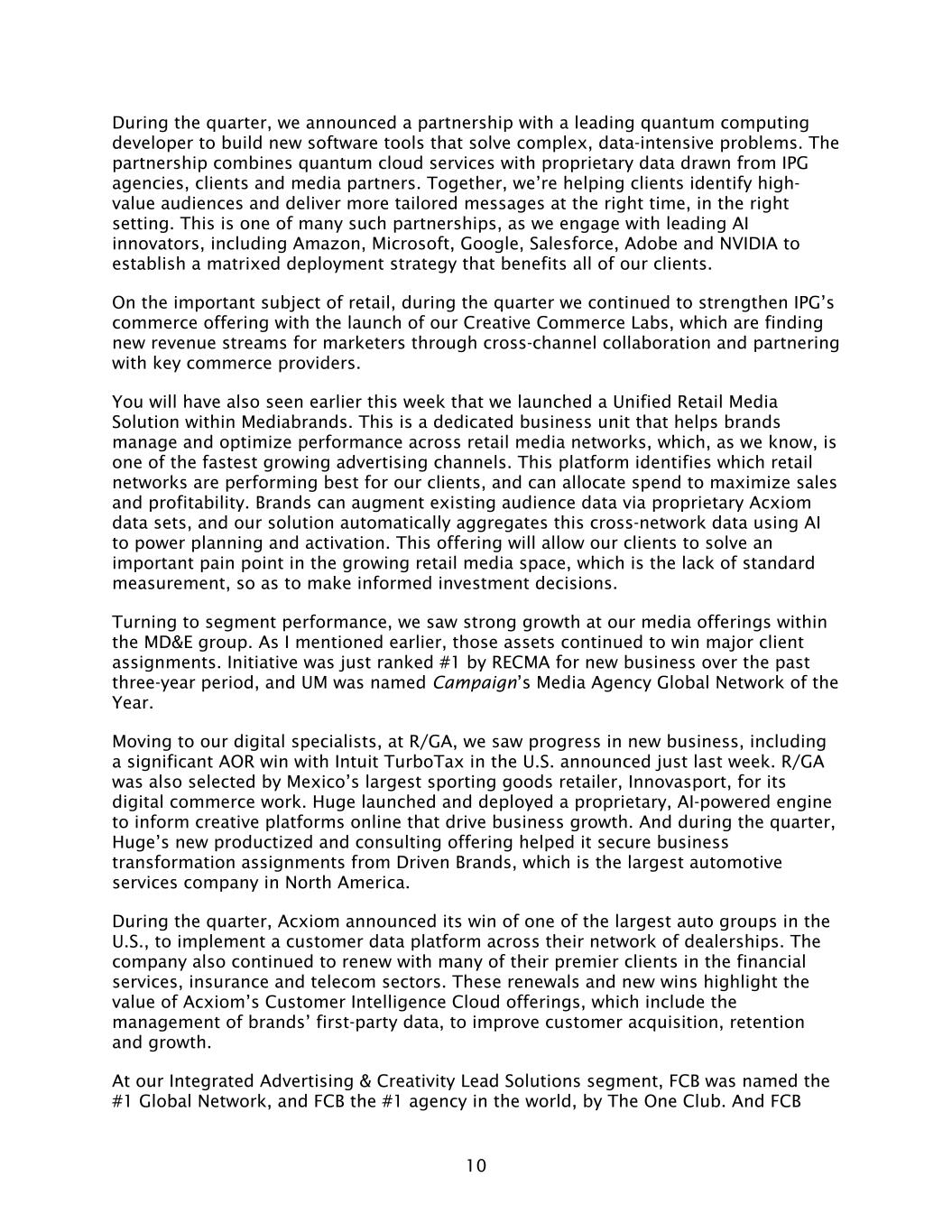 During the quarter, we announced a partnership with a leading quantum computing developer to build new software tools that solve complex, data-intensive problems. The partnership combines quantum cloud services with proprietary data drawn from IPG agencies, clients and media partners. Together, we're helping clients identify high-value audiences and deliver more tailored messages at the right time, in the right setting. This is one of many such partnerships, as we engage with leading AI innovators, including Amazon, Microsoft, Google, Salesforce, Adobe and NVIDIA to establish a matrixed deployment strategy that benefits all of our clients.

On the important subject of retail, during the quarter we continued to strengthen IPG's commerce offering with the launch of our Creative Commerce Labs, which are finding new revenue streams for marketers through cross-channel collaboration and partnering with key commerce providers.

You will have also seen earlier this week that we launched a Unified Retail Media Solution within Mediabrands. This is a dedicated business unit that helps brands manage and optimize performance across retail media networks, which, as we know, is one of the fastest growing advertising channels. This platform identifies which retail networks are performing best for our clients, and can allocate spend to maximize sales and profitability. Brands can augment existing audience data via proprietary Acxiom data sets, and our solution automatically aggregates this cross-network data using AI to power planning and activation. This offering will allow our clients to solve an important pain point in the growing retail media space, which is the lack of standard measurement, so as to make informed investment decisions.

Turning to segment performance, we saw strong growth at our media offerings within the MD&E group. As I mentioned earlier, those assets continued to win major client assignments. Initiative was just ranked #1 by RECMA for new business over the past three-year period, and UM was named Campaign's Media Agency Global Network of the Year.

Moving to our digital specialists, at R/GA, we saw progress in new business, including a significant AOR win with Intuit TurboTax in the U.S. announced just last week. R/GA was also selected by Mexico's largest sporting goods retailer, Innovasport, for its digital commerce work. Huge launched and deployed a proprietary, AI-powered engine to inform creative platforms online that drive business growth. And during the quarter, Huge's new productized and consulting offering helped it secure business transformation assignments from Driven Brands, which is the largest automotive services company in North America.

During the quarter, Acxiom announced its win of one of the largest auto groups in the U.S., to implement a customer data platform across their network of dealerships. The company also continued to renew with many of their premier clients in the financial services, insurance and telecom sectors. These renewals and new wins highlight the value of Acxiom's Customer Intelligence Cloud offerings, which include the management of brands' first-party data, to improve customer acquisition, retention and growth.

At our Integrated Advertising & Creativity Lead Solutions segment, FCB was named the #1 Global Network, and FCB the #1 agency in the world, by The One Club. And FCB

10